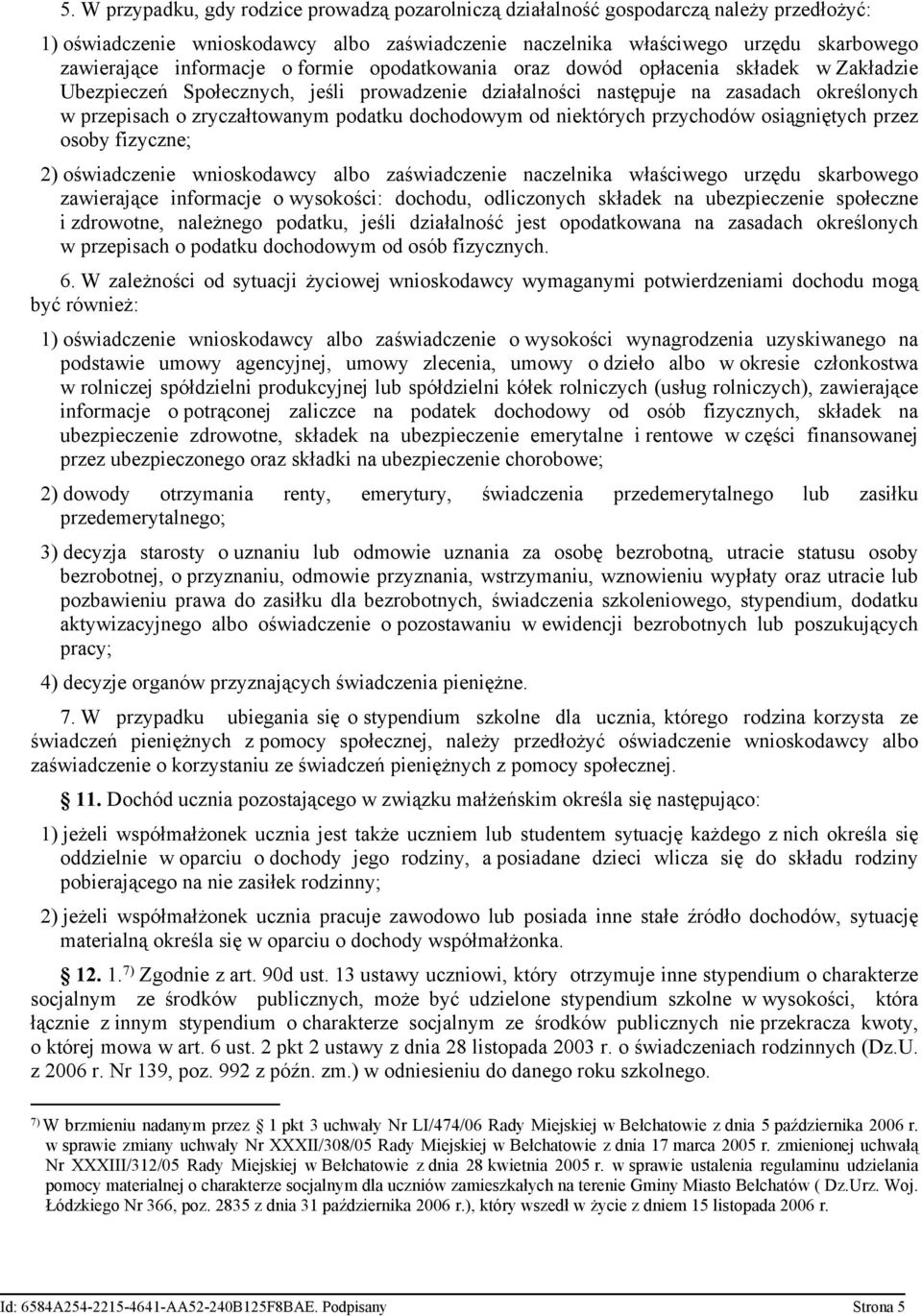 5. W przypadku, gdy rodzice prowadzą pozarolniczą działalność gospodarczą należy przedłożyć:

1) oświadczenie wnioskodawcy albo zaświadczenie naczelnika właściwego urzędu skarbowego zawierające informacje o formie opodatkowania oraz dowód opłacenia składek w Zakładzie Ubezpieczeń Społecznych, jeśli prowadzenie działalności następuje na zasadach określonych w przepisach o zryczałtowanym podatku dochodowym od niektórych przychodów osiągniętych przez osoby fizyczne;

2) oświadczenie wnioskodawcy albo zaświadczenie naczelnika właściwego urzędu skarbowego zawierające informacje o wysokości: dochodu, odliczonych składek na ubezpieczenie społeczne i zdrowotne, należnego podatku, jeśli działalność jest opodatkowana na zasadach określonych w przepisach o podatku dochodowym od osób fizycznych.

6. W zależności od sytuacji życiowej wnioskodawcy wymaganymi potwierdzeniami dochodu mogą być również:

1) oświadczenie wnioskodawcy albo zaświadczenie o wysokości wynagrodzenia uzyskiwanego na podstawie umowy agencyjnej, umowy zlecenia, umowy o dzieło albo w okresie członkostwa w rolniczej spółdzielni produkcyjnej lub spółdzielni kółek rolniczych (usług rolniczych), zawierające informacje o potrąconej zaliczce na podatek dochodowy od osób fizycznych, składek na ubezpieczenie zdrowotne, składek na ubezpieczenie emerytalne i rentowe w części finansowanej przez ubezpieczonego oraz składki na ubezpieczenie chorobowe;

2) dowody otrzymania renty, emerytury, świadczenia przedemerytalnego lub zasiłku przedemerytalnego;

3) decyzja starosty o uznaniu lub odmowie uznania za osobę bezrobotną, utracie statusu osoby bezrobotnej, o przyznaniu, odmowie przyznania, wstrzymaniu, wznowieniu wypłaty oraz utracie lub pozbawieniu prawa do zasiłku dla bezrobotnych, świadczenia szkoleniowego, stypendium, dodatku aktywizacyjnego albo oświadczenie o pozostawaniu w ewidencji bezrobotnych lub poszukujących pracy;

4) decyzje organów przyznających świadczenia pieniężne.

7. W przypadku ubiegania się o stypendium szkolne dla ucznia, którego rodzina korzysta ze świadczeń pieniężnych z pomocy społecznej, należy przedłożyć oświadczenie wnioskodawcy albo zaświadczenie o korzystaniu ze świadczeń pieniężnych z pomocy społecznej.

11. Dochód ucznia pozostającego w związku małżeńskim określa się następująco:

1) jeżeli współmałżonek ucznia jest także uczniem lub studentem sytuację każdego z nich określa się oddzielnie w oparciu o dochody jego rodziny, a posiadane dzieci wlicza się do składu rodziny pobierającego na nie zasiłek rodzinny;

2) jeżeli współmałżonek ucznia pracuje zawodowo lub posiada inne stałe źródło dochodów, sytuację materialną określa się w oparciu o dochody współmałżonka.

12. 1.$^{7)}$ Zgodnie z art. 90d ust. 13 ustawy uczniowi, który otrzymuje inne stypendium o charakterze socjalnym ze środków publicznych, może być udzielone stypendium szkolne w wysokości, która łącznie z innym stypendium o charakterze socjalnym ze środków publicznych nie przekracza kwoty, o której mowa w art. 6 ust. 2 pkt 2 ustawy z dnia 28 listopada 2003 r. o świadczeniach rodzinnych (Dz.U. z 2006 r. Nr 139, poz. 992 z późn. zm.) w odniesieniu do danego roku szkolnego.

$^{7)}$ W brzmieniu nadanym przez 1 pkt 3 uchwały Nr LI/474/06 Rady Miejskiej w Bełchatowie z dnia 5 października 2006 r. w sprawie zmiany uchwały Nr XXXII/308/05 Rady Miejskiej w Bełchatowie z dnia 17 marca 2005 r. zmienionej uchwałą Nr XXXIII/312/05 Rady Miejskiej w Bełchatowie z dnia 28 kwietnia 2005 r. w sprawie ustalenia regulaminu udzielania pomocy materialnej o charakterze socjalnym dla uczniów zamieszkałych na terenie Gminy Miasto Bełchatów ( Dz.Urz. Woj. Łódzkiego Nr 366, poz. 2835 z dnia 31 października 2006 r.), który wszedł w życie z dniem 15 listopada 2006 r.

Id: 6584A254-2215-4641-AA52-240B125F8BAE. Podpisany Strona 5